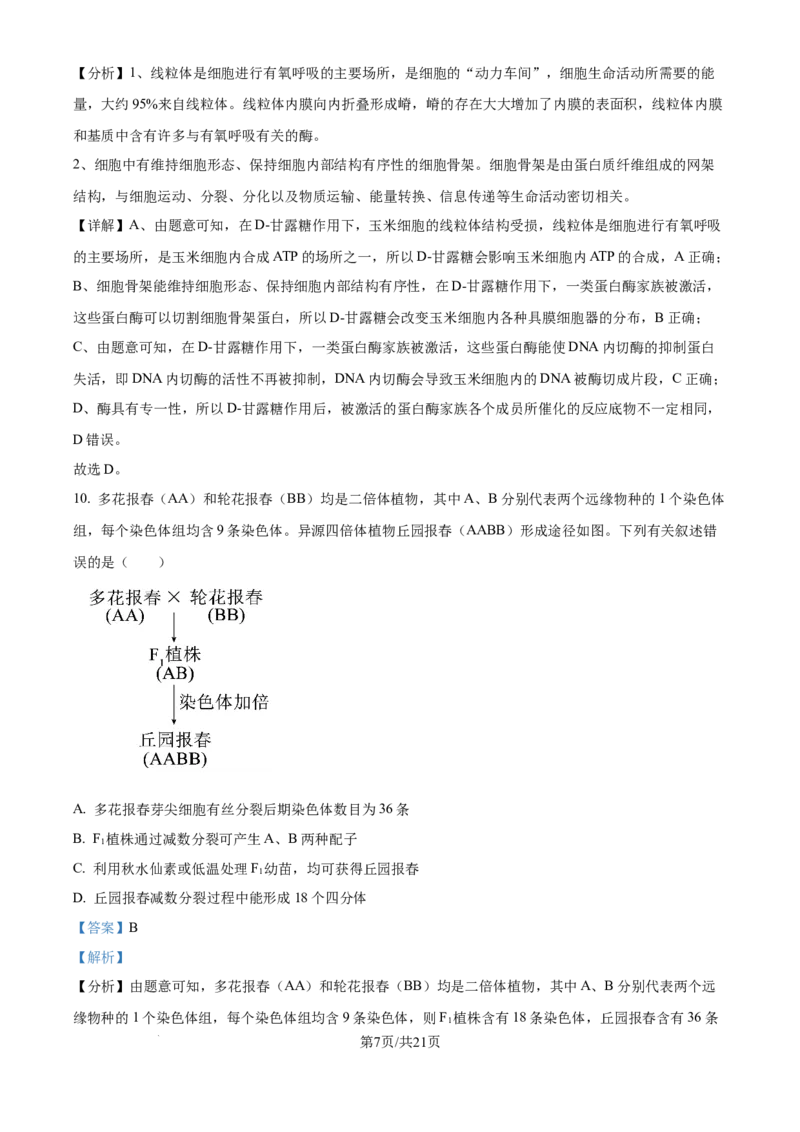 【分析】1、线粒体是细胞进行有氧呼吸的主要场所，是细胞的“动力车间”，细胞生命活动所需要的能量，大约95%来自线粒体。线粒体内膜向内折叠形成嵴，嵴的存在大大增加了内膜的表面积，线粒体内膜和基质中含有许多与有氧呼吸有关的酶。

2、细胞中有维持细胞形态、保持细胞内部结构有序性的细胞骨架。细胞骨架是由蛋白质纤维组成的网架结构，与细胞运动、分裂、分化以及物质运输、能量转换、信息传递等生命活动密切相关。

【详解】A、由题意可知，在D-甘露糖作用下，玉米细胞的线粒体结构受损，线粒体是细胞进行有氧呼吸的主要场所，是玉米细胞内合成ATP的场所之一，所以D-甘露糖会影响玉米细胞内ATP的合成，A正确；

B、细胞骨架能维持细胞形态、保持细胞内部结构有序性，在D-甘露糖作用下，一类蛋白酶家族被激活，这些蛋白酶可以切割细胞骨架蛋白，所以D-甘露糖会改变玉米细胞内各种具膜细胞器的分布，B正确；

C、由题意可知，在D-甘露糖作用下，一类蛋白酶家族被激活，这些蛋白酶能使DNA内切酶的抑制蛋白失活，即DNA内切酶的活性不再被抑制，DNA内切酶会导致玉米细胞内的DNA被酶切成片段，C正确；

D、酶具有专一性，所以D-甘露糖作用后，被激活的蛋白酶家族各个成员所催化的反应底物不一定相同，D错误。

故选D。

10. 多花报春（AA）和轮花报春（BB）均是二倍体植物，其中A、B分别代表两个远缘物种的1个染色体组，每个染色体组均含9条染色体。异源四倍体植物丘园报春（AABB）形成途径如图。下列有关叙述错误的是（　　）

多花报春 × 轮花报春
(AA)　　(BB)

$F_1$植株
(AB)
染色体加倍

丘园报春
(AABB)

A. 多花报春芽尖细胞有丝分裂后期染色体数目为36条

B. $F_1$植株通过减数分裂可产生A、B两种配子

C. 利用秋水仙素或低温处理$F_1$幼苗，均可获得丘园报春

D. 丘园报春减数分裂过程中能形成18个四分体

【答案】B

【解析】

【分析】由题意可知，多花报春（AA）和轮花报春（BB）均是二倍体植物，其中A、B分别代表两个远缘物种的1个染色体组，每个染色体组均含9条染色体，则$F_1$植株含有18条染色体，丘园报春含有36条

第7页/共21页